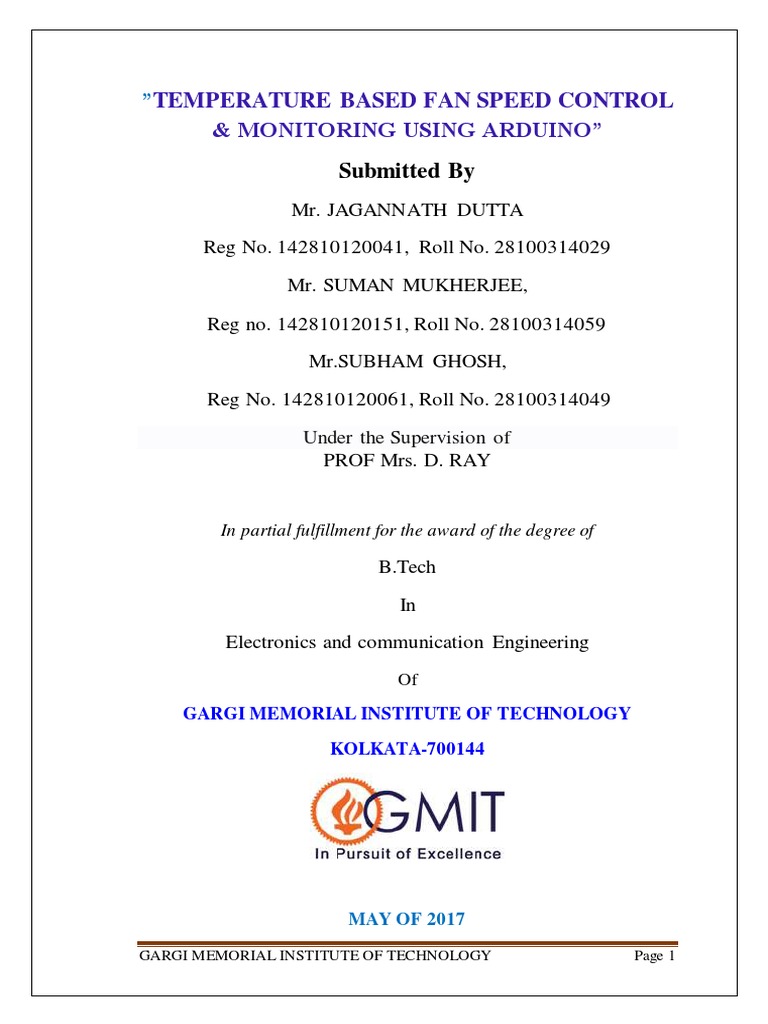 ”TEMPERATURE BASED FAN SPEED CONTROL & MONITORING USING ARDUINO”

Submitted By

Mr. JAGANNATH DUTTA

Reg No. 142810120041, Roll No. 28100314029

Mr. SUMAN MUKHERJEE,

Reg no. 142810120151, Roll No. 28100314059

Mr.SUBHAM GHOSH,

Reg No. 142810120061, Roll No. 28100314049

Under the Supervision of
PROF Mrs. D. RAY

In partial fulfillment for the award of the degree of

B.Tech

In

Electronics and communication Engineering

Of

GARGI MEMORIAL INSTITUTE OF TECHNOLOGY

KOLKATA-700144

GMIT
In Pursuit of Excellence

MAY OF 2017

GARGI MEMORIAL INSTITUTE OF TECHNOLOGY Page 1